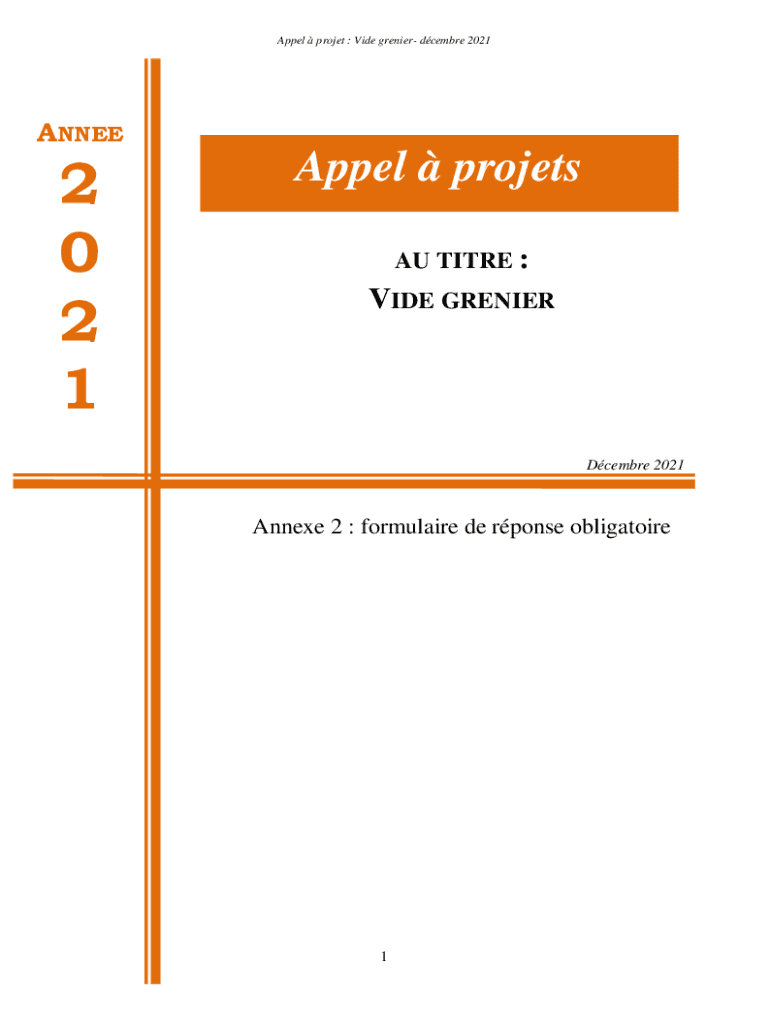 Appel à projet : Vide grenier- décembre 2021

ANNEE

2
0
2
1

Appel à projets

AU TITRE :

VIDE GRENIER

Décembre 2021

Annexe 2 : formulaire de réponse obligatoire

1